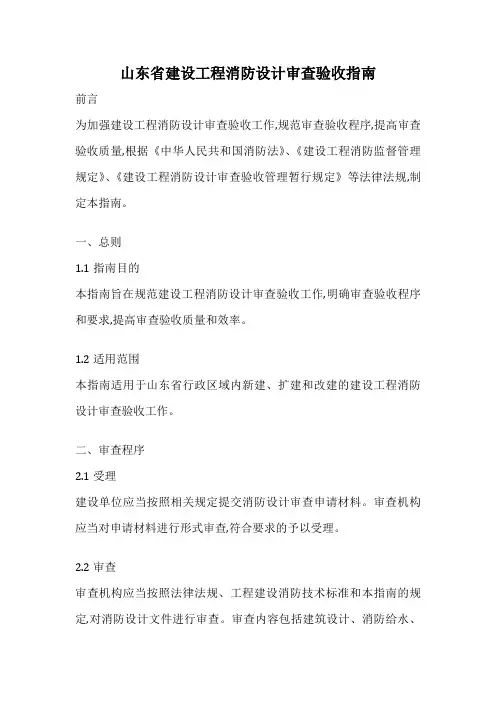 山东省建设工程消防设计审查验收指南

前言

为加强建设工程消防设计审查验收工作,规范审查验收程序,提高审查验收质量,根据《中华人民共和国消防法》、《建设工程消防监督管理规定》、《建设工程消防设计审查验收管理暂行规定》等法律法规,制定本指南。

一、总则

1.1 指南目的

本指南旨在规范建设工程消防设计审查验收工作,明确审查验收程序和要求,提高审查验收质量和效率。

1.2 适用范围

本指南适用于山东省行政区域内新建、扩建和改建的建设工程消防设计审查验收工作。

二、审查程序

2.1 受理

建设单位应当按照相关规定提交消防设计审查申请材料。审查机构应当对申请材料进行形式审查,符合要求的予以受理。

2.2 审查

审查机构应当按照法律法规、工程建设消防技术标准和本指南的规定,对消防设计文件进行审查。审查内容包括建筑设计、消防给水、